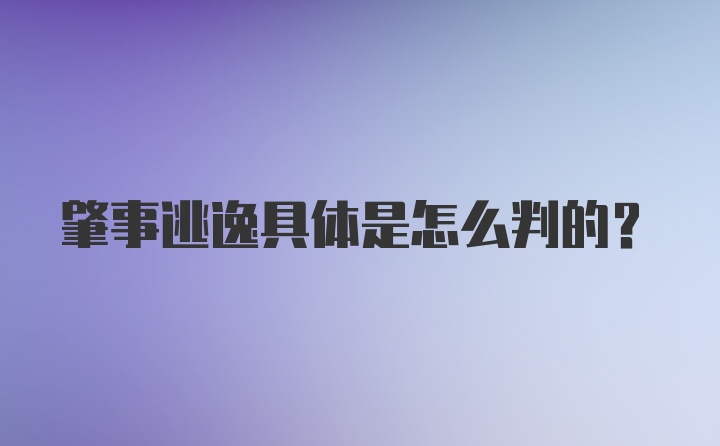 肇事逃逸具体是怎么判的？